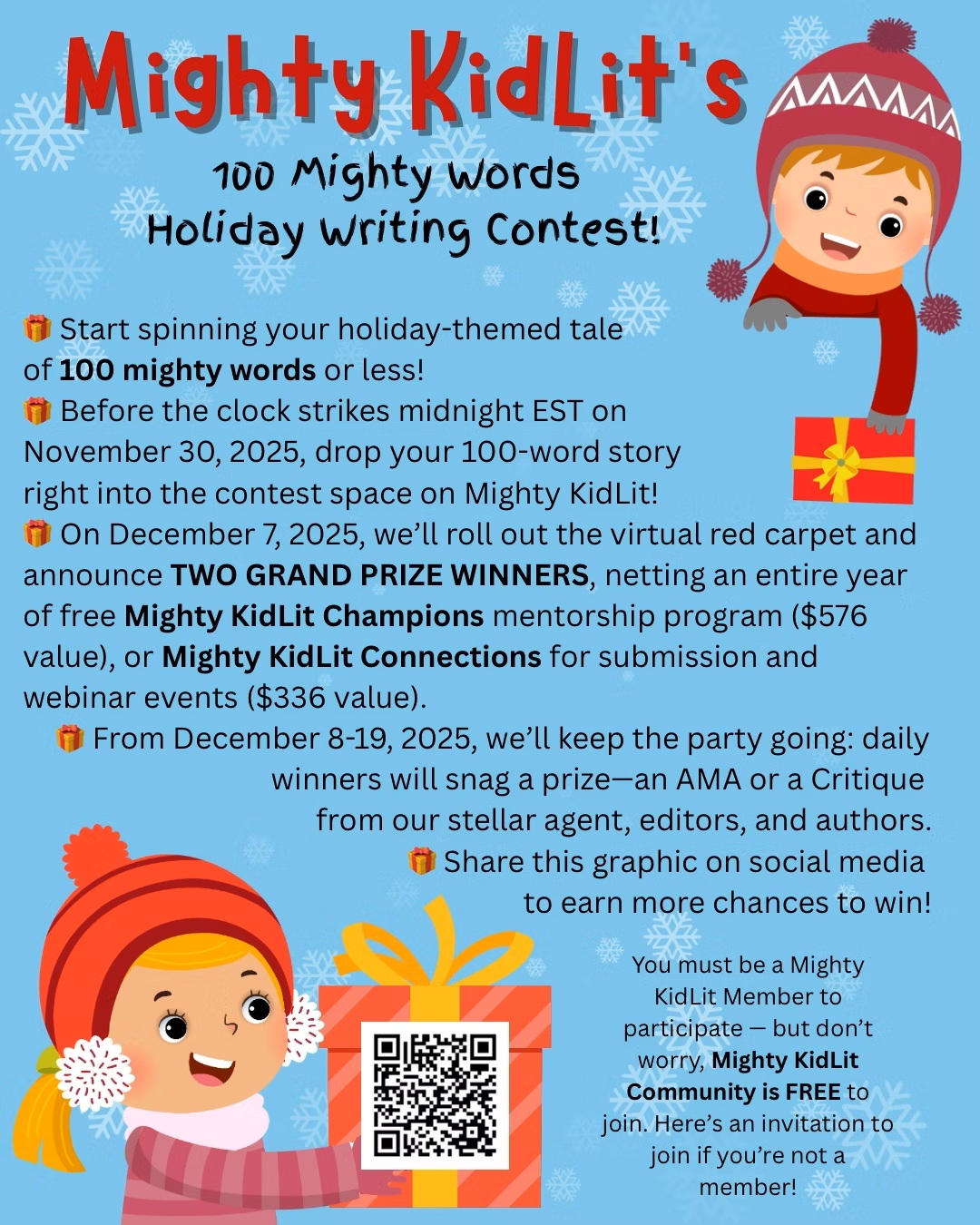 Mighty KidLit's

100 Mighty Words
Holiday Writing Contest!

🎁 Start spinning your holiday-themed tale of 100 mighty words or less!
🎁 Before the clock strikes midnight EST on November 30, 2025, drop your 100-word story right into the contest space on Mighty KidLit!
🎁 On December 7, 2025, we'll roll out the virtual red carpet and announce TWO GRAND PRIZE WINNERS, netting an entire year of free Mighty KidLit Champions mentorship program ($576 value), or Mighty KidLit Connections for submission and webinar events ($336 value).
🎁 From December 8-19, 2025, we'll keep the party going: daily winners will snag a prize—an AMA or a Critique from our stellar agent, editors, and authors.
🎁 Share this graphic on social media to earn more chances to win!

You must be a Mighty KidLit Member to participate — but don't worry, Mighty KidLit Community is FREE to join. Here's an invitation to join if you're not a member!